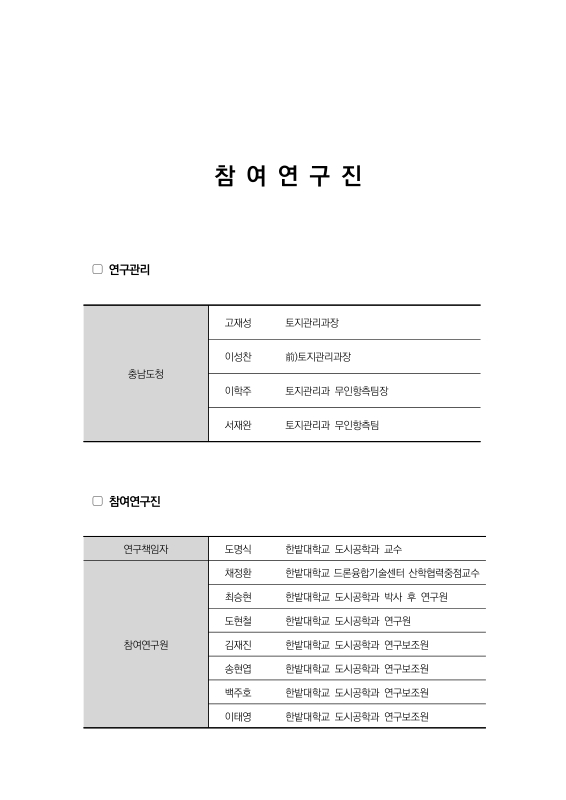 참 여 연 구 진

▢ 연구관리

| 충남도청 | 고재성 | 토지관리과장 |
|---|---|---|
| | 이성찬 | 前)토지관리과장 |
| | 이학주 | 토지관리과 무인항측팀장 |
| | 서재완 | 토지관리과 무인항측팀 |

▢ 참여연구진

| 연구책임자 | 도명식 | 한밭대학교 도시공학과 교수 |
|---|---|---|
| 참여연구원 | 채정환 | 한밭대학교 드론융합기술센터 산학협력중점교수 |
| | 최승현 | 한밭대학교 도시공학과 박사 후 연구원 |
| | 도현철 | 한밭대학교 도시공학과 연구원 |
| | 김재진 | 한밭대학교 도시공학과 연구보조원 |
| | 송현엽 | 한밭대학교 도시공학과 연구보조원 |
| | 백주호 | 한밭대학교 도시공학과 연구보조원 |
| | 이태영 | 한밭대학교 도시공학과 연구보조원 |